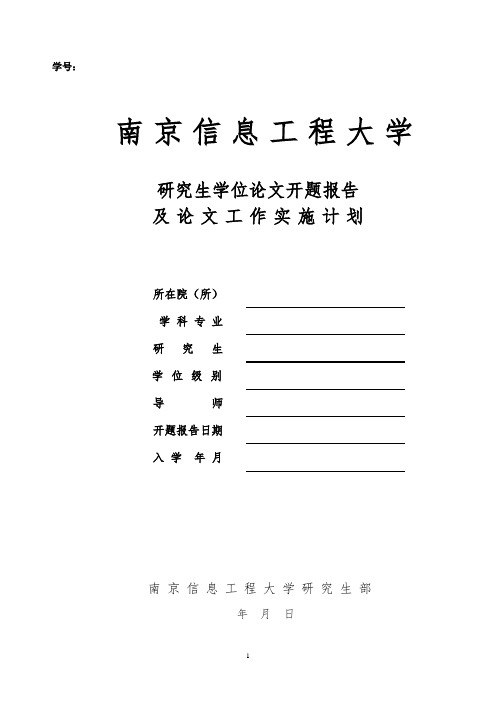 学号：

南京信息工程大学

研究生学位论文开题报告
及论文工作实施计划

所在院（所）
学科专业
研究生
学位级别
导师
开题报告日期
入学年月

南京信息工程大学研究生部
年 月 日

1